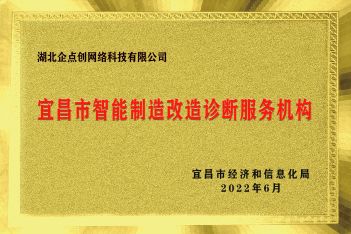 湖北企点创网络科技有限公司

宜昌市智能制造改造诊断服务机构

宜昌市经济和信息化局
2022年6月